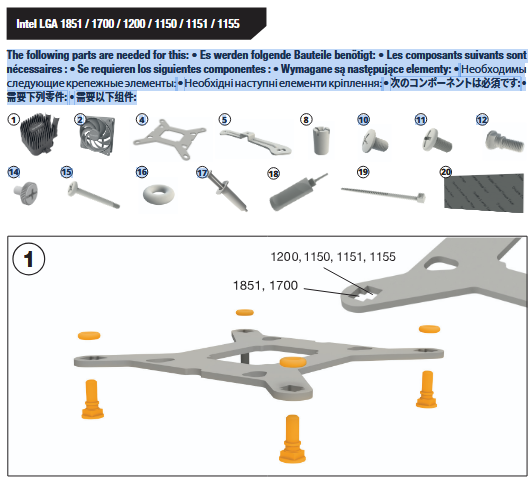 Intel LGA 1851 / 1700 / 1200 / 1150 / 1151 / 1155

The following parts are needed for this: • Es werden folgende Bauteile benötigt: • Les composants suivants sont nécessaires : • Se requieren los siguientes componentes : • Wymagane są następujące elementy: • Необходимы следующие крепежные элементы: • Необхідні наступні елементи кріплення: • 次のコンポーネントは必須です: • 需要下列零件: • 需要以下组件:

1 2 4 5 8 10 11 12

14 15 16 17 18 19 20

1

1200, 1150, 1151, 1155

1851, 1700